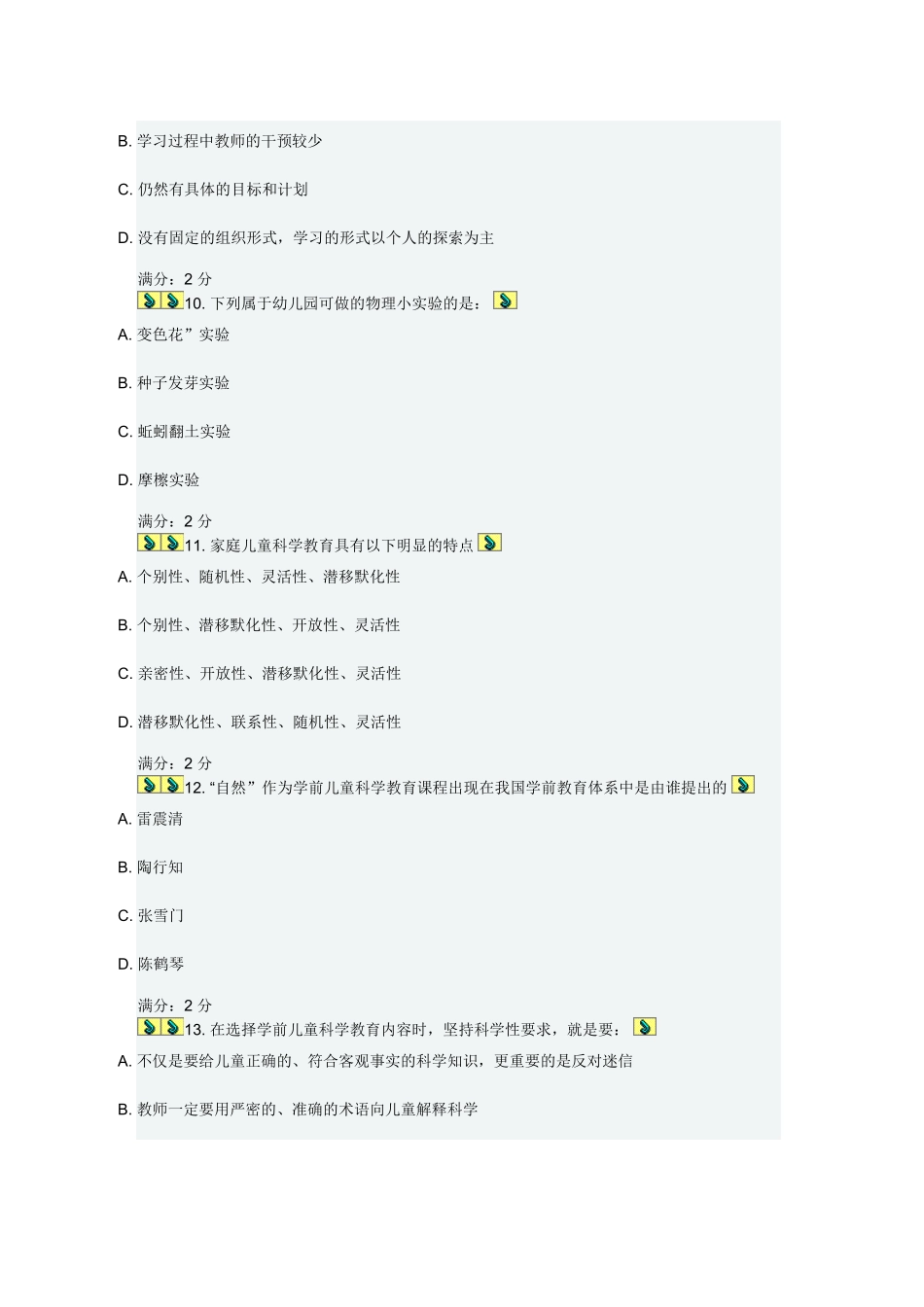 B. 学习过程中教师的干预较少

C. 仍然有具体的目标和计划

D. 没有固定的组织形式，学习的形式以个人的探索为主

满分：2 分
10. 下列属于幼儿园可做的物理小实验的是：

A. 变色花”实验

B. 种子发芽实验

C. 蚯蚓翻土实验

D. 摩檫实验

满分：2 分
11. 家庭儿童科学教育具有以下明显的特点

A. 个别性、随机性、灵活性、潜移默化性

B. 个别性、潜移默化性、开放性、灵活性

C. 亲密性、开放性、潜移默化性、灵活性

D. 潜移默化性、联系性、随机性、灵活性

满分：2 分
12. “自然”作为学前儿童科学教育课程出现在我国学前教育体系中是由谁提出的

A. 雷震清

B. 陶行知

C. 张雪门

D. 陈鹤琴

满分：2 分
13. 在选择学前儿童科学教育内容时，坚持科学性要求，就是要：

A. 不仅是要给儿童正确的、符合客观事实的科学知识，更重要的是反对迷信

B. 教师一定要用严密的、准确的术语向儿童解释科学